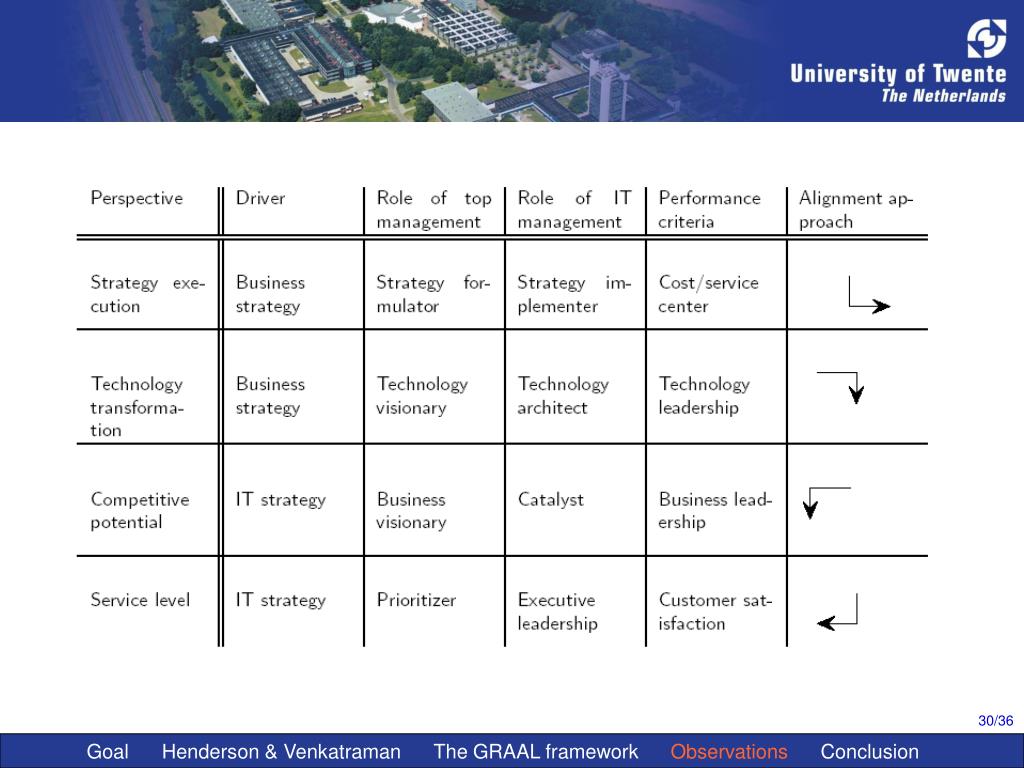 University of Twente
The Netherlands

| Perspective | Driver | Role of top management | Role of IT management | Performance criteria | Alignment approach |
|---|---|---|---|---|---|
| Strategy execution | Business strategy | Strategy formulator | Strategy implementer | Cost/service center | |
| Technology transformation | Business strategy | Technology visionary | Technology architect | Technology leadership | |
| Competitive potential | IT strategy | Business visionary | Catalyst | Business leadership | |
| Service level | IT strategy | Prioritizer | Executive leadership | Customer satisfaction | |

30/36

Goal Henderson & Venkatraman The GRAAL framework Observations Conclusion